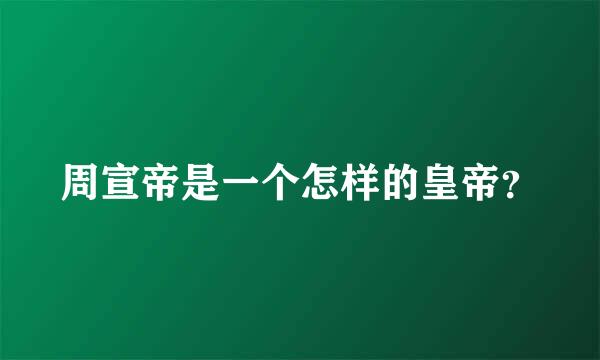 周宣帝是一个怎样的皇帝?